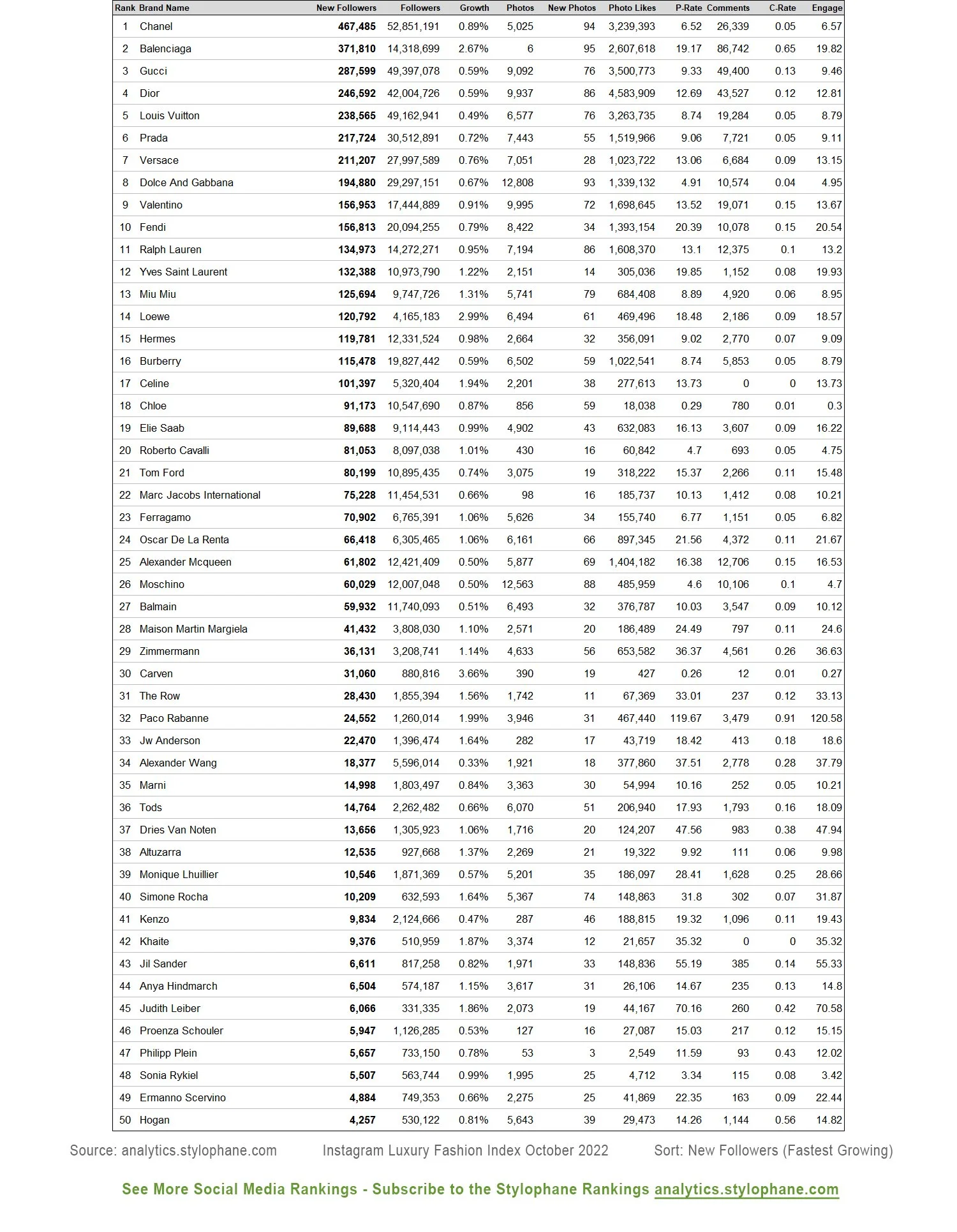 | Rank | Brand Name | New Followers | Followers | Growth | Photos | New Photos | Photo Likes | P-Rate | Comments | C-Rate | Engage |
|---|---|---|---|---|---|---|---|---|---|---|---|
| 1 | Chanel | 467,485 | 52,851,191 | 0.89% | 5,025 | 94 | 3,239,393 | 6.52 | 26,339 | 0.05 | 6.57 |
| 2 | Balenciaga | 371,810 | 14,318,699 | 2.67% | 6 | 95 | 2,607,618 | 19.17 | 86,742 | 0.65 | 19.82 |
| 3 | Gucci | 287,599 | 49,397,078 | 0.59% | 9,092 | 76 | 3,500,773 | 9.33 | 49,400 | 0.13 | 9.46 |
| 4 | Dior | 246,592 | 42,004,726 | 0.59% | 9,937 | 86 | 4,583,909 | 12.69 | 43,527 | 0.12 | 12.81 |
| 5 | Louis Vuitton | 238,565 | 49,162,941 | 0.49% | 6,577 | 76 | 3,263,735 | 8.74 | 19,284 | 0.05 | 8.79 |
| 6 | Prada | 217,724 | 30,512,891 | 0.72% | 7,443 | 55 | 1,519,966 | 9.06 | 7,721 | 0.05 | 9.11 |
| 7 | Versace | 211,207 | 27,997,589 | 0.76% | 7,051 | 28 | 1,023,722 | 13.06 | 6,684 | 0.09 | 13.15 |
| 8 | Dolce And Gabbana | 194,880 | 29,297,151 | 0.67% | 12,808 | 93 | 1,339,132 | 4.91 | 10,574 | 0.04 | 4.95 |
| 9 | Valentino | 156,953 | 17,444,889 | 0.91% | 9,995 | 72 | 1,698,645 | 13.52 | 19,071 | 0.15 | 13.67 |
| 10 | Fendi | 156,813 | 20,094,255 | 0.79% | 8,422 | 34 | 1,393,154 | 20.39 | 10,078 | 0.15 | 20.54 |
| 11 | Ralph Lauren | 134,973 | 14,272,271 | 0.95% | 7,194 | 86 | 1,608,370 | 13.1 | 12,375 | 0.1 | 13.2 |
| 12 | Yves Saint Laurent | 132,388 | 10,973,790 | 1.22% | 2,151 | 14 | 305,036 | 19.85 | 1,152 | 0.08 | 19.93 |
| 13 | Miu Miu | 125,694 | 9,747,726 | 1.31% | 5,741 | 79 | 684,408 | 8.89 | 4,920 | 0.06 | 8.95 |
| 14 | Loewe | 120,792 | 4,165,183 | 2.99% | 6,494 | 61 | 469,496 | 18.48 | 2,186 | 0.09 | 18.57 |
| 15 | Hermes | 119,781 | 12,331,524 | 0.98% | 2,664 | 32 | 356,091 | 9.02 | 2,770 | 0.07 | 9.09 |
| 16 | Burberry | 115,478 | 19,827,442 | 0.59% | 6,502 | 59 | 1,022,541 | 8.74 | 5,853 | 0.05 | 8.79 |
| 17 | Celine | 101,397 | 5,320,404 | 1.94% | 2,201 | 38 | 277,613 | 13.73 | 0 | 0 | 13.73 |
| 18 | Chloe | 91,173 | 10,547,690 | 0.87% | 856 | 59 | 18,038 | 0.29 | 780 | 0.01 | 0.3 |
| 19 | Elie Saab | 89,688 | 9,114,443 | 0.99% | 4,902 | 43 | 632,083 | 16.13 | 3,607 | 0.09 | 16.22 |
| 20 | Roberto Cavalli | 81,053 | 8,097,038 | 1.01% | 430 | 16 | 60,842 | 4.7 | 693 | 0.05 | 4.75 |
| 21 | Tom Ford | 80,199 | 10,895,435 | 0.74% | 3,075 | 19 | 318,222 | 15.37 | 2,266 | 0.11 | 15.48 |
| 22 | Marc Jacobs International | 75,228 | 11,454,531 | 0.66% | 98 | 16 | 185,737 | 10.13 | 1,412 | 0.08 | 10.21 |
| 23 | Ferragamo | 70,902 | 6,765,391 | 1.06% | 5,626 | 34 | 155,740 | 6.77 | 1,151 | 0.05 | 6.82 |
| 24 | Oscar De La Renta | 66,418 | 6,305,465 | 1.06% | 6,161 | 66 | 897,345 | 21.56 | 4,372 | 0.11 | 21.67 |
| 25 | Alexander Mcqueen | 61,802 | 12,421,409 | 0.50% | 5,877 | 69 | 1,404,182 | 16.38 | 12,706 | 0.15 | 16.53 |
| 26 | Moschino | 60,029 | 12,007,048 | 0.50% | 12,563 | 88 | 485,959 | 4.6 | 10,106 | 0.1 | 4.7 |
| 27 | Balmain | 59,932 | 11,740,093 | 0.51% | 6,493 | 32 | 376,787 | 10.03 | 3,547 | 0.09 | 10.12 |
| 28 | Maison Martin Margiela | 41,432 | 3,808,030 | 1.10% | 2,571 | 20 | 186,489 | 24.49 | 797 | 0.11 | 24.6 |
| 29 | Zimmermann | 36,131 | 3,208,741 | 1.14% | 4,633 | 56 | 653,582 | 36.37 | 4,561 | 0.26 | 36.63 |
| 30 | Carven | 31,060 | 880,816 | 3.66% | 390 | 19 | 427 | 0.26 | 12 | 0.01 | 0.27 |
| 31 | The Row | 28,430 | 1,855,394 | 1.56% | 1,742 | 11 | 67,369 | 33.01 | 237 | 0.12 | 33.13 |
| 32 | Paco Rabanne | 24,552 | 1,260,014 | 1.99% | 3,946 | 31 | 467,440 | 119.67 | 3,479 | 0.91 | 120.58 |
| 33 | Jw Anderson | 22,470 | 1,396,474 | 1.64% | 282 | 17 | 43,719 | 18.42 | 413 | 0.18 | 18.6 |
| 34 | Alexander Wang | 18,377 | 5,596,014 | 0.33% | 1,921 | 18 | 377,860 | 37.51 | 2,778 | 0.28 | 37.79 |
| 35 | Marni | 14,998 | 1,803,497 | 0.84% | 3,363 | 30 | 54,994 | 10.16 | 252 | 0.05 | 10.21 |
| 36 | Tods | 14,764 | 2,262,482 | 0.66% | 6,070 | 51 | 206,940 | 17.93 | 1,793 | 0.16 | 18.09 |
| 37 | Dries Van Noten | 13,656 | 1,305,923 | 1.06% | 1,716 | 20 | 124,207 | 47.56 | 983 | 0.38 | 47.94 |
| 38 | Altuzarra | 12,535 | 927,668 | 1.37% | 2,269 | 21 | 19,322 | 9.92 | 111 | 0.06 | 9.98 |
| 39 | Monique Lhuillier | 10,546 | 1,871,369 | 0.57% | 5,201 | 35 | 186,097 | 28.41 | 1,628 | 0.25 | 28.66 |
| 40 | Simone Rocha | 10,209 | 632,593 | 1.64% | 5,367 | 74 | 148,863 | 31.8 | 302 | 0.07 | 31.87 |
| 41 | Kenzo | 9,834 | 2,124,666 | 0.47% | 287 | 46 | 188,815 | 19.32 | 1,096 | 0.11 | 19.43 |
| 42 | Khaite | 9,376 | 510,959 | 1.87% | 3,374 | 12 | 21,657 | 35.32 | 0 | 0 | 35.32 |
| 43 | Jil Sander | 6,611 | 817,258 | 0.82% | 1,971 | 33 | 148,836 | 55.19 | 385 | 0.14 | 55.33 |
| 44 | Anya Hindmarch | 6,504 | 574,187 | 1.15% | 3,617 | 31 | 26,106 | 14.67 | 235 | 0.13 | 14.8 |
| 45 | Judith Leiber | 6,066 | 331,335 | 1.86% | 2,073 | 19 | 44,167 | 70.16 | 260 | 0.42 | 70.58 |
| 46 | Proenza Schouler | 5,947 | 1,126,285 | 0.53% | 127 | 16 | 27,087 | 15.03 | 217 | 0.12 | 15.15 |
| 47 | Philipp Plein | 5,657 | 733,150 | 0.78% | 53 | 3 | 2,549 | 11.59 | 93 | 0.43 | 12.02 |
| 48 | Sonia Rykiel | 5,507 | 563,744 | 0.99% | 1,995 | 25 | 4,712 | 3.34 | 115 | 0.08 | 3.42 |
| 49 | Ermanno Scervino | 4,884 | 749,353 | 0.66% | 2,275 | 25 | 41,869 | 22.35 | 163 | 0.09 | 22.44 |
| 50 | Hogan | 4,257 | 530,122 | 0.81% | 5,643 | 39 | 29,473 | 14.26 | 1,144 | 0.56 | 14.82 |

Source: analytics.stylophane.com Instagram Luxury Fashion Index October 2022 Sort: New Followers (Fastest Growing)

See More Social Media Rankings - Subscribe to the Stylophane Rankings analytics.stylophane.com